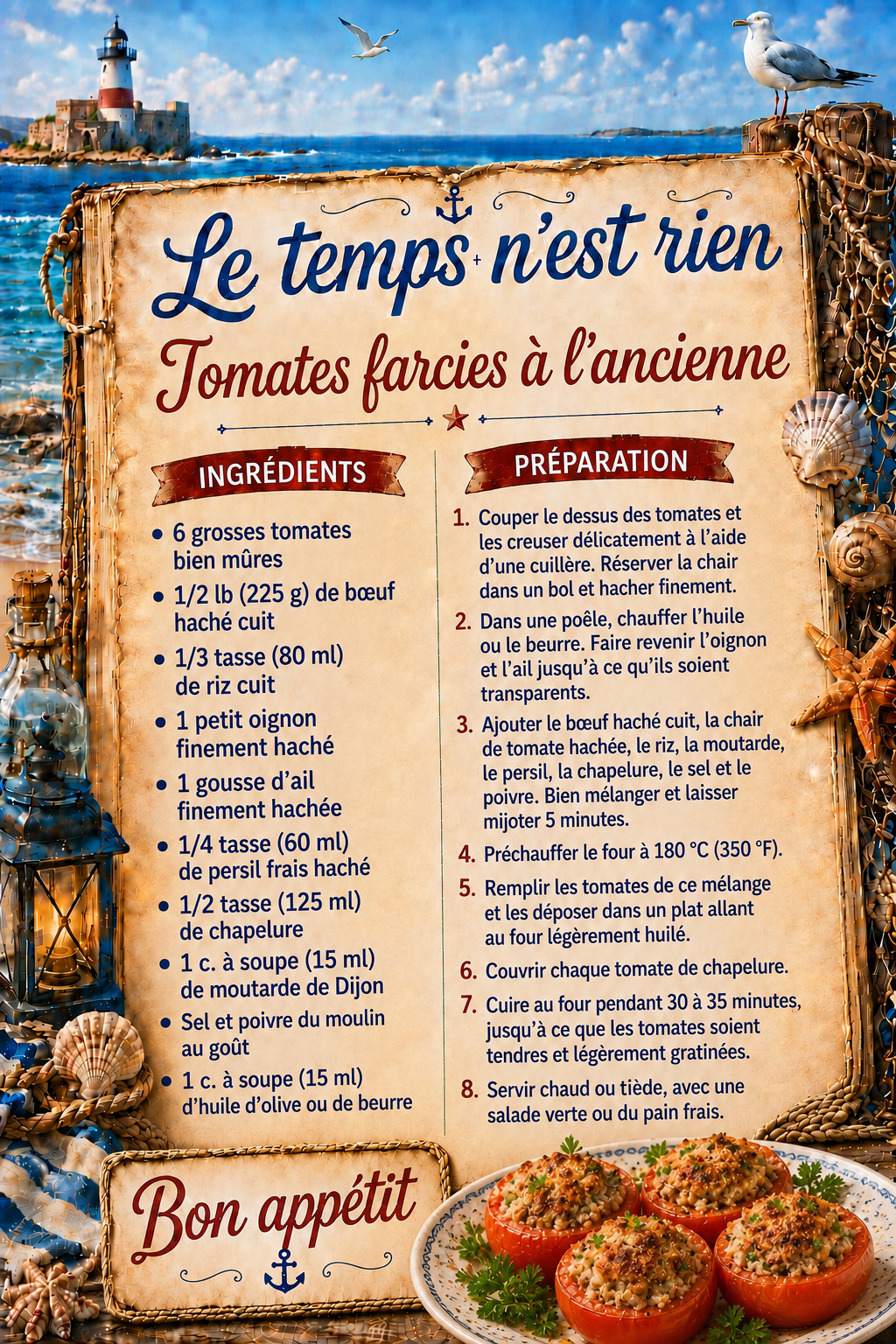 Le temps n'est rien

Tomates farcies à l'ancienne

INGRÉDIENTS

- 6 grosses tomates bien mûres
- 1/2 lb (225 g) de bœuf haché cuit
- 1/3 tasse (80 ml) de riz cuit
- 1 petit oignon finement haché
- 1 gousse d'ail finement hachée
- 1/4 tasse (60 ml) de persil frais haché
- 1/2 tasse (125 ml) de chapelure
- 1 c. à soupe (15 ml) de moutarde de Dijon
- Sel et poivre du moulin au goût
- 1 c. à soupe (15 ml) d'huile d'olive ou de beurre

PRÉPARATION

1. Couper le dessus des tomates et les creuser délicatement à l'aide d'une cuillère. Réserver la chair dans un bol et hacher finement.
2. Dans une poêle, chauffer l'huile ou le beurre. Faire revenir l'oignon et l'ail jusqu'à ce qu'ils soient transparents.
3. Ajouter le bœuf haché cuit, la chair de tomate hachée, le riz, la moutarde, le persil, la chapelure, le sel et le poivre. Bien mélanger et laisser mijoter 5 minutes.
4. Préchauffer le four à 180 °C (350 °F).
5. Remplir les tomates de ce mélange et les déposer dans un plat allant au four légèrement huilé.
6. Couvrir chaque tomate de chapelure.
7. Cuire au four pendant 30 à 35 minutes, jusqu'à ce que les tomates soient tendres et légèrement gratinées.
8. Servir chaud ou tiède, avec une salade verte ou du pain frais.

Bon appétit